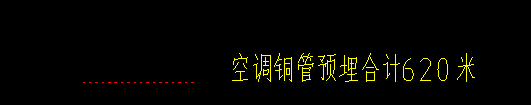 空调铜管预埋合计620米